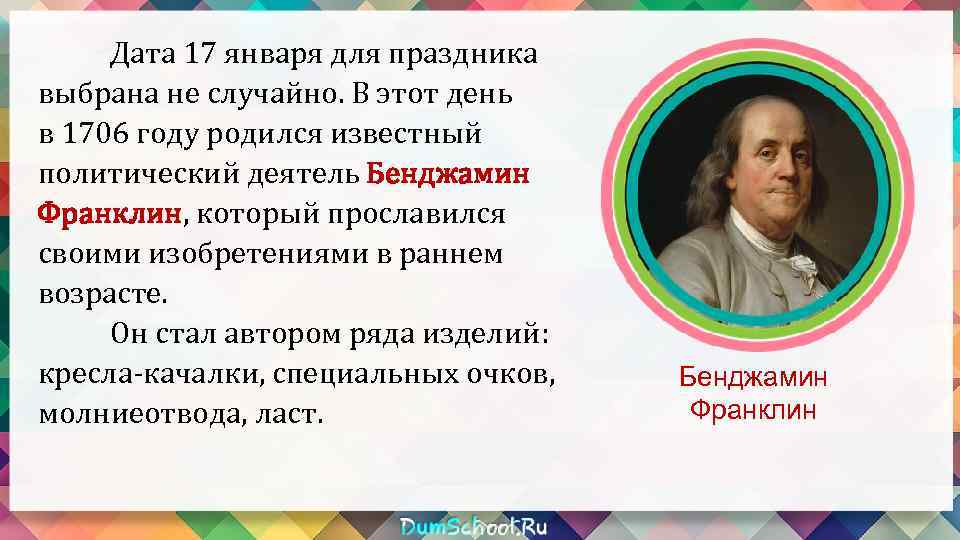 Дата 17 января для праздника выбрана не случайно. В этот день в 1706 году родился известный политический деятель Бенджамин Франклин, который прославился своими изобретениями в раннем возрасте.

Он стал автором ряда изделий: кресла-качалки, специальных очков, молниеотвода, ласт.

Бенджамин Франклин

DumSchool.Ru